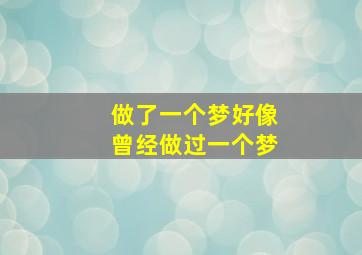 做了一个梦好像
曾经做过一个梦